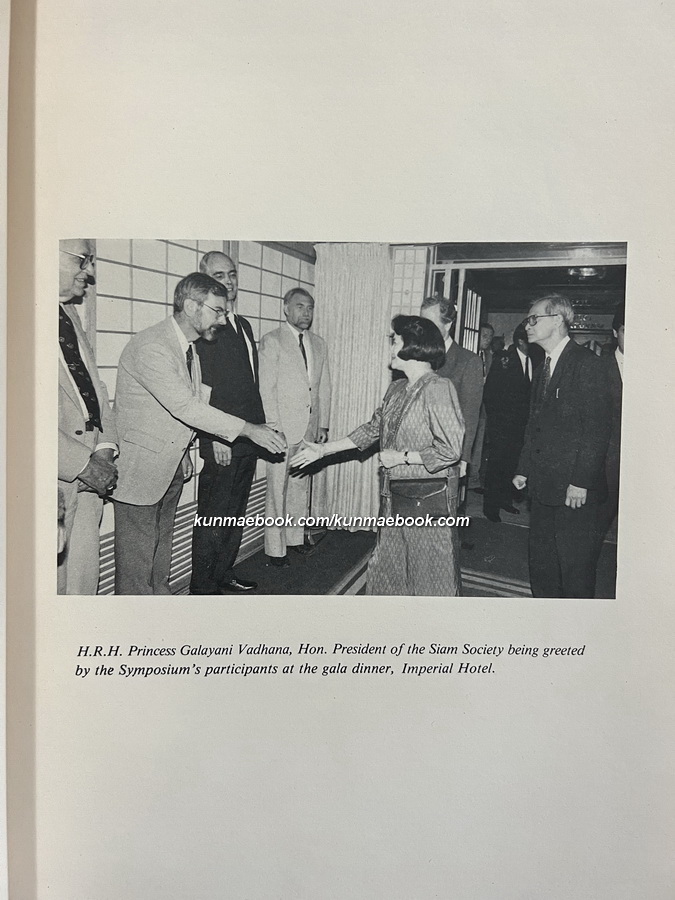 H.R.H. Princess Galayani Vadhana, Hon. President of the Siam Society being greeted by the Symposium's participants at the gala dinner, Imperial Hotel.

kunmaebook.com/kunmaebook.com